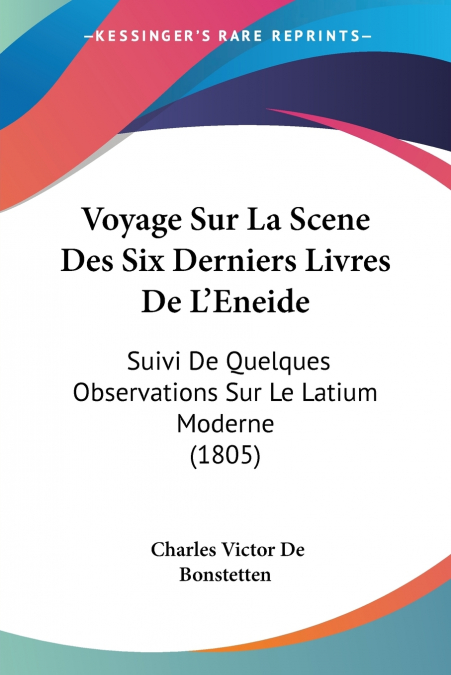 —KESSINGER'S RARE REPRINTS—

Voyage Sur La Scene Des Six Derniers Livres De L'Eneide

Suivi De Quelques Observations Sur Le Latium Moderne
(1805)

Charles Victor De Bonstetten